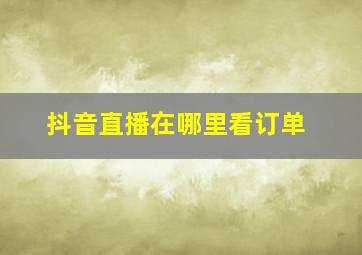 抖音直播在哪里看订单